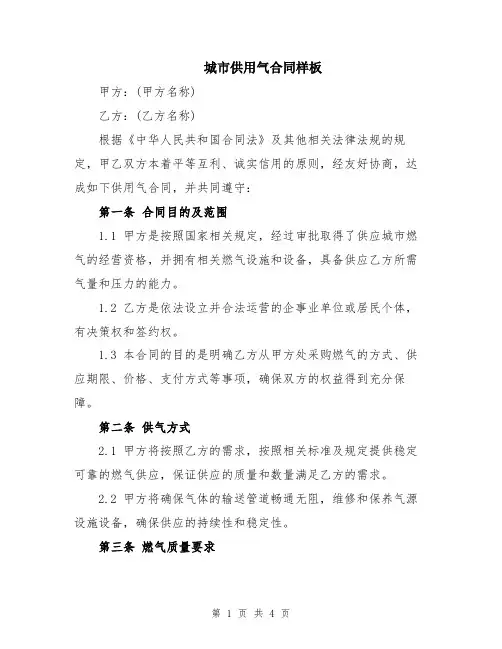 城市供用气合同样板

甲方：(甲方名称)

乙方：(乙方名称)

根据《中华人民共和国合同法》及其他相关法律法规的规定，甲乙双方本着平等互利、诚实信用的原则，经友好协商，达成如下供用气合同，并共同遵守：

第一条 合同目的及范围

1.1 甲方是按照国家相关规定，经过审批取得了供应城市燃气的经营资格，并拥有相关燃气设施和设备，具备供应乙方所需气量和压力的能力。

1.2 乙方是依法设立并合法运营的企事业单位或居民个体，有决策权和签约权。

1.3 本合同的目的是明确乙方从甲方处采购燃气的方式、供应期限、价格、支付方式等事项，确保双方的权益得到充分保障。

第二条 供气方式

2.1 甲方将按照乙方的需求，按照相关标准及规定提供稳定可靠的燃气供应，保证供应的质量和数量满足乙方的需求。

2.2 甲方将确保气体的输送管道畅通无阻，维修和保养气源设施设备，确保供应的持续性和稳定性。

第三条 燃气质量要求

第 1 页 共 4 页